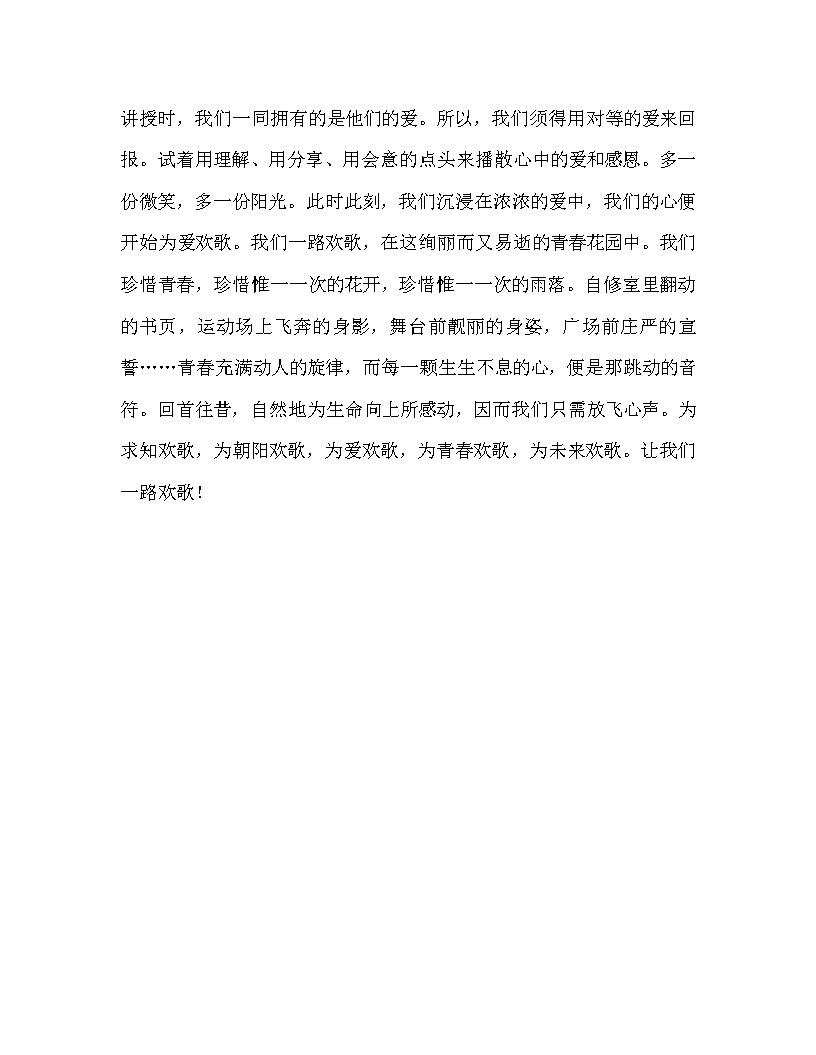 讲授时，我们一同拥有的是他们的爱。所以，我们须得用对等的爱来回报。试着用理解、用分享、用会意的点头来播散心中的爱和感恩。多一份微笑，多一份阳光。此时此刻，我们沉浸在浓浓的爱中，我们的心便开始为爱欢歌。我们一路欢歌，在这绚丽而又易逝的青春花园中。我们珍惜青春，珍惜惟一一次的花开，珍惜惟一一次的雨落。自修室里翻动的书页，运动场上飞奔的身影，舞台前靓丽的身姿，广场前庄严的宣誓……青春充满动人的旋律，而每一颗生生不息的心，便是那跳动的音符。回首往昔，自然地为生命向上所感动，因而我们只需放飞心声。为求知欢歌，为朝阳欢歌，为爱欢歌，为青春欢歌，为未来欢歌。让我们一路欢歌！